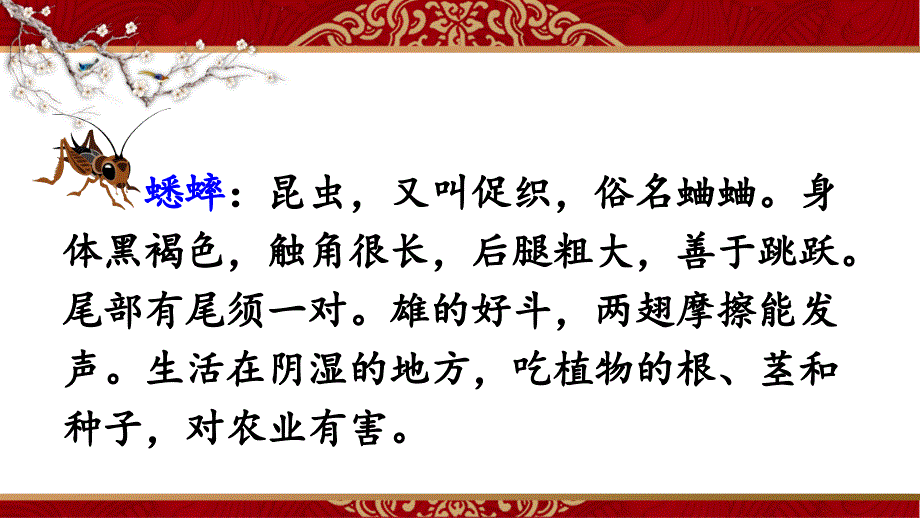 蟋蟀：昆虫，又叫促织，俗名蛐蛐。身体黑褐色，触角很长，后腿粗大，善于跳跃。尾部有尾须一对。雄的好斗，两翅摩擦能发声。生活在阴湿的地方，吃植物的根、茎和种子，对农业有害。